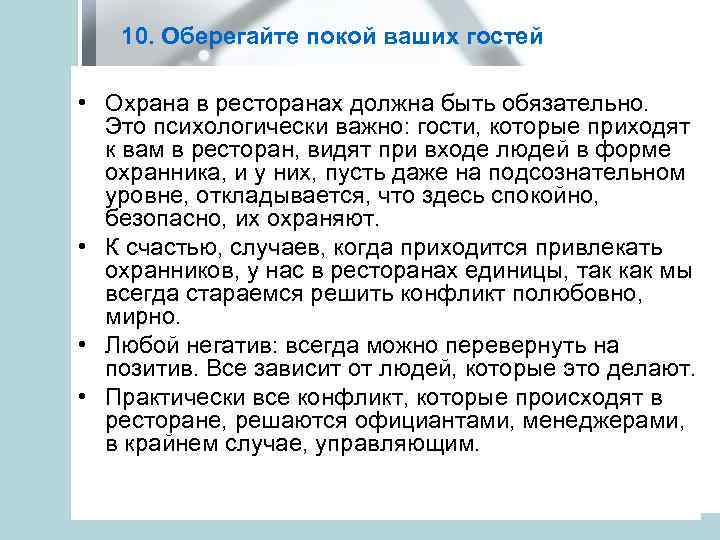 10. Оберегайте покой ваших гостей

• Охрана в ресторанах должна быть обязательно. Это психологически важно: гости, которые приходят к вам в ресторан, видят при входе людей в форме охранника, и у них, пусть даже на подсознательном уровне, откладывается, что здесь спокойно, безопасно, их охраняют.
• К счастью, случаев, когда приходится привлекать охранников, у нас в ресторанах единицы, так как мы всегда стараемся решить конфликт полюбовно, мирно.
• Любой негатив: всегда можно перевернуть на позитив. Все зависит от людей, которые это делают.
• Практически все конфликт, которые происходят в ресторане, решаются официантами, менеджерами, в крайнем случае, управляющим.